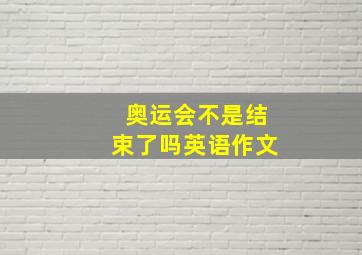 奥运会不是结束了吗英语作文